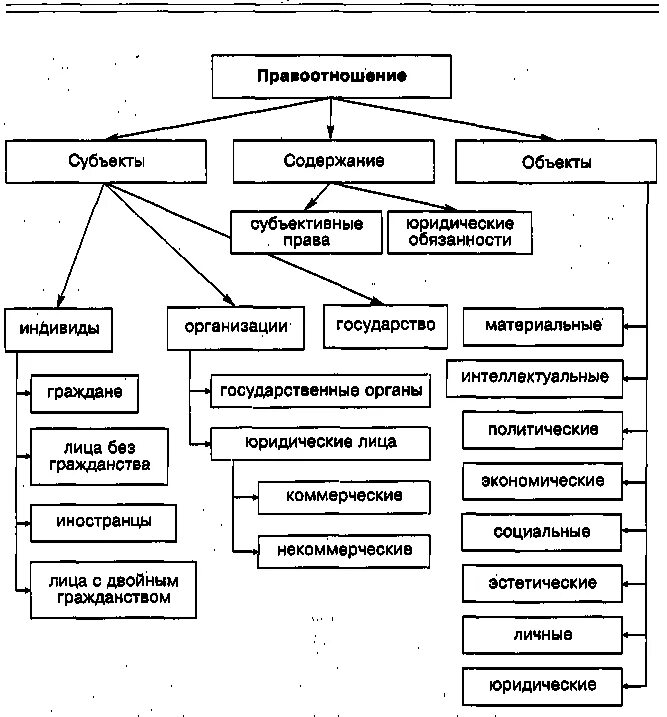 Правоотношение

Субъекты

Содержание

Объекты

субъективные права

юридические обязанности

индивиды

организации

государство

граждане

лица без гражданства

иностранцы

лица с двойным гражданством

государственные органы

юридические лица

коммерческие

некоммерческие

материальные

интеллектуальные

политические

экономические

социальные

эстетические

личные

юридические